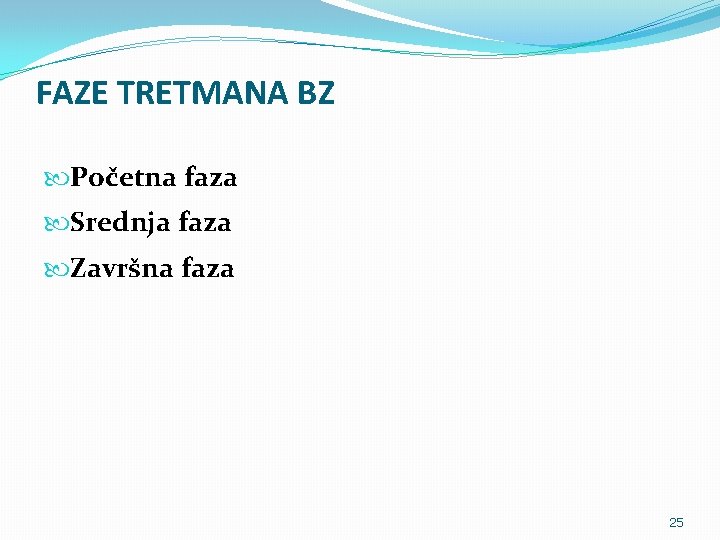 FAZE TRETMANA BZ

Početna faza

Srednja faza

Završna faza

25